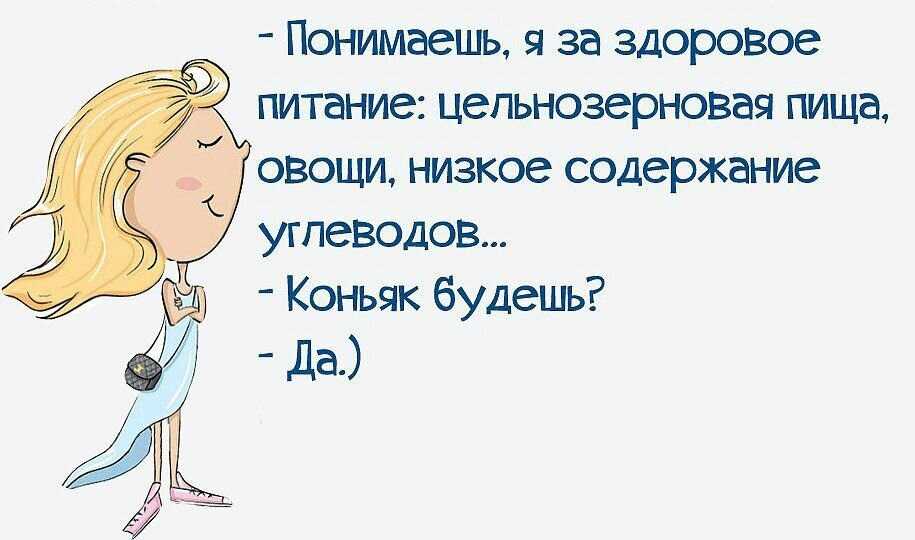 - Понимаешь, я за здоровое питание: цельнозерновая пища, овощи, низкое содержание углеводов...
- Коньяк будешь?
- Да.)